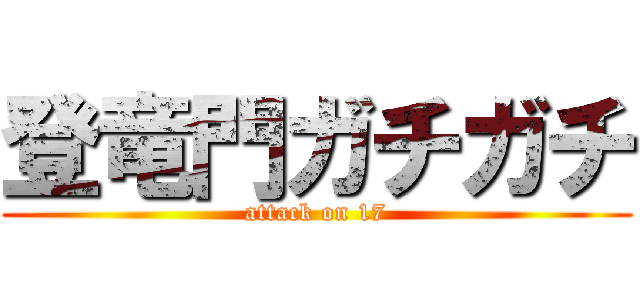 登竜門ガチガチ
attack on 17